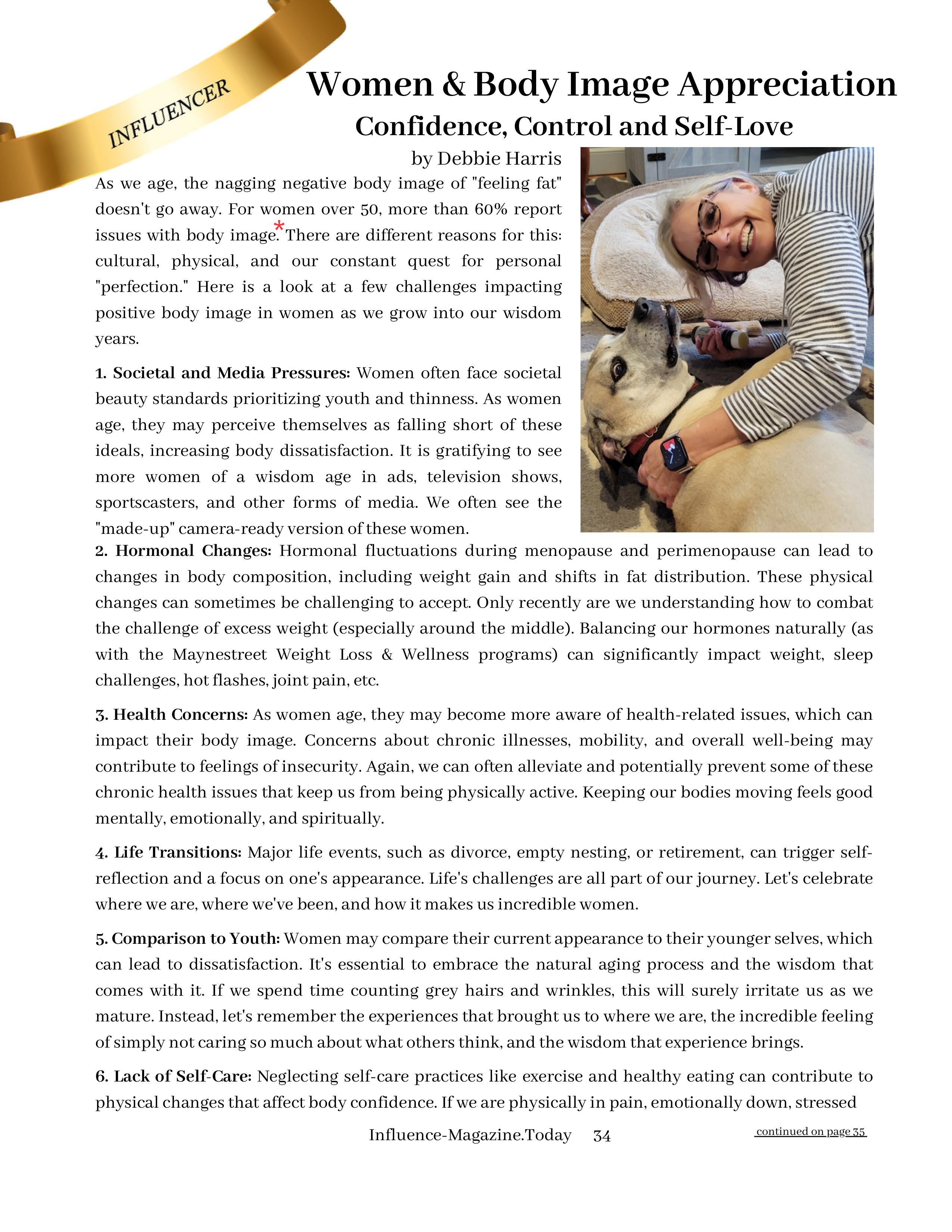 INFLUENCER

Women & Body Image Appreciation

Confidence, Control and Self-Love

by Debbie Harris

As we age, the nagging negative body image of "feeling fat" doesn't go away. For women over 50, more than 60% report issues with body image.* There are different reasons for this: cultural, physical, and our constant quest for personal "perfection." Here is a look at a few challenges impacting positive body image in women as we grow into our wisdom years.

1. Societal and Media Pressures: Women often face societal beauty standards prioritizing youth and thinness. As women age, they may perceive themselves as falling short of these ideals, increasing body dissatisfaction. It is gratifying to see more women of a wisdom age in ads, television shows, sportscasters, and other forms of media. We often see the "made-up" camera-ready version of these women.

2. Hormonal Changes: Hormonal fluctuations during menopause and perimenopause can lead to changes in body composition, including weight gain and shifts in fat distribution. These physical changes can sometimes be challenging to accept. Only recently are we understanding how to combat the challenge of excess weight (especially around the middle). Balancing our hormones naturally (as with the Maynestreet Weight Loss & Wellness programs) can significantly impact weight, sleep challenges, hot flashes, joint pain, etc.

3. Health Concerns: As women age, they may become more aware of health-related issues, which can impact their body image. Concerns about chronic illnesses, mobility, and overall well-being may contribute to feelings of insecurity. Again, we can often alleviate and potentially prevent some of these chronic health issues that keep us from being physically active. Keeping our bodies moving feels good mentally, emotionally, and spiritually.

4. Life Transitions: Major life events, such as divorce, empty nesting, or retirement, can trigger self-reflection and a focus on one's appearance. Life's challenges are all part of our journey. Let's celebrate where we are, where we've been, and how it makes us incredible women.

5. Comparison to Youth: Women may compare their current appearance to their younger selves, which can lead to dissatisfaction. It's essential to embrace the natural aging process and the wisdom that comes with it. If we spend time counting grey hairs and wrinkles, this will surely irritate us as we mature. Instead, let's remember the experiences that brought us to where we are, the incredible feeling of simply not caring so much about what others think, and the wisdom that experience brings.

6. Lack of Self-Care: Neglecting self-care practices like exercise and healthy eating can contribute to physical changes that affect body confidence. If we are physically in pain, emotionally down, stressed

Influence-Magazine.Today 34

continued on page 35